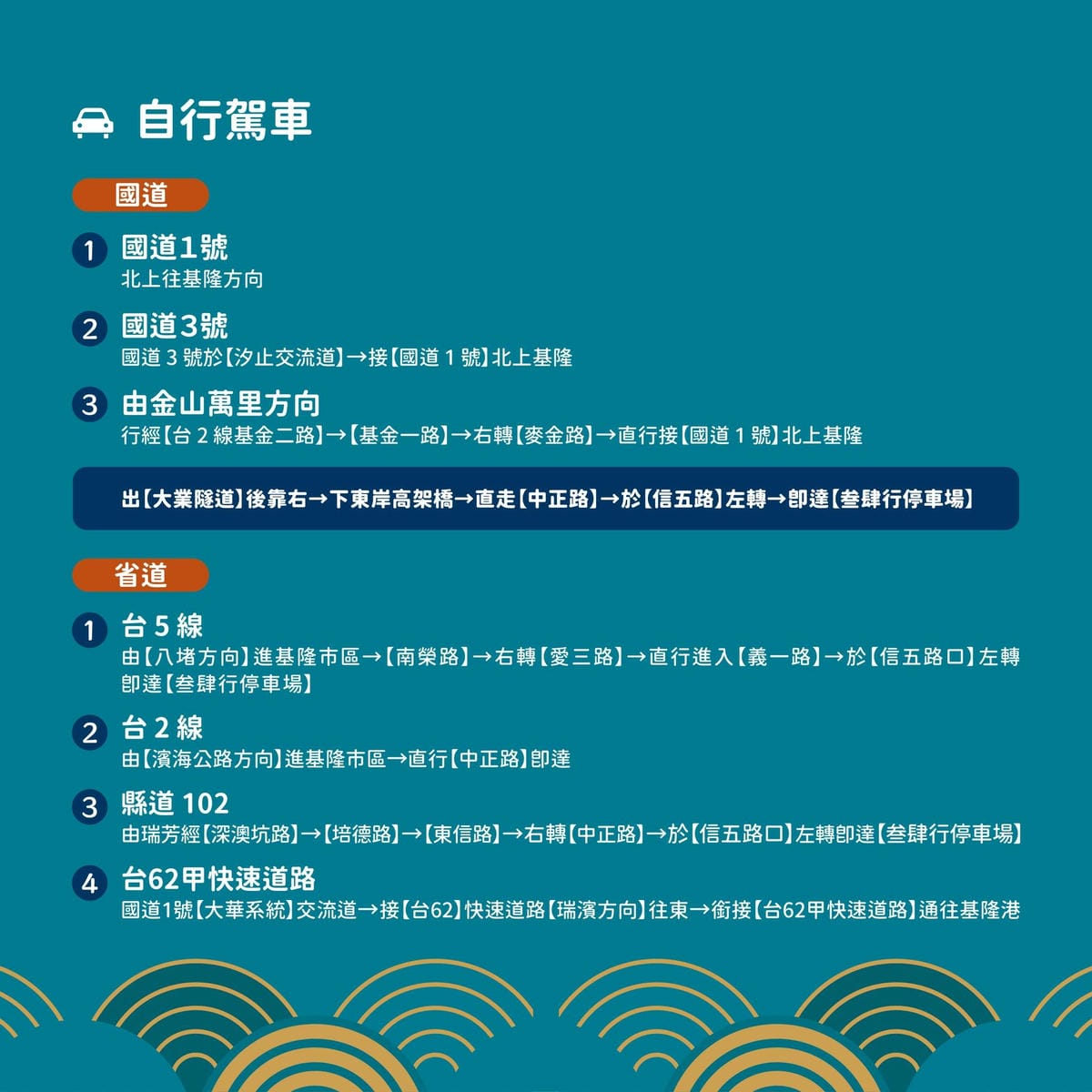 自行駕車

國道

1 國道1號
北上往基隆方向

2 國道3號
國道 3 號於【汐止交流道】→接【國道 1 號】北上基隆

3 由金山萬里方向
行經【台 2 線基金二路】→【基金一路】→右轉【麥金路】→直行接【國道 1 號】北上基隆

出【大業隧道】後靠右→下東岸高架橋→直走【中正路】→於【信五路】左轉→即達【叁肆行停車場】

省道

1 台 5 線
由【八堵方向】進基隆市區→【南榮路】→右轉【愛三路】→直行進入【義一路】→於【信五路口】左轉即達【叁肆行停車場】

2 台 2 線
由【濱海公路方向】進基隆市區→直行【中正路】即達

3 縣道 102
由瑞芳經【深澳坑路】→【培德路】→【東信路】→右轉【中正路】→於【信五路口】左轉即達【叁肆行停車場】

4 台62甲快速道路
國道1號【大華系統】交流道→接【台62】快速道路【瑞濱方向】往東→銜接【台62甲快速道路】通往基隆港